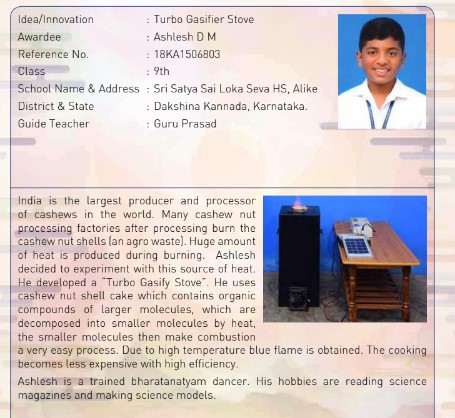 Idea/Innovation : Turbo Gasifier Stove
Awardee : Ashlesh D M
Reference No. : 18KA1506803
Class : 9th
School Name & Address : Sri Satya Sai Loka Seva HS, Alike
District & State : Dakshina Kannada, Karnataka.
Guide Teacher : Guru Prasad

India is the largest producer and processor of cashews in the world. Many cashew nut processing factories after processing burn the cashew nut shells (an agro waste). Huge amount of heat is produced during burning. Ashlesh decided to experiment with this source of heat. He developed a "Turbo Gasify Stove". He uses cashew nut shell cake which contains organic compounds of larger molecules, which are decomposed into smaller molecules by heat, the smaller molecules then make combustion a very easy process. Due to high temperature blue flame is obtained. The cooking becomes less expensive with high efficiency.

Ashlesh is a trained bharatanatyam dancer. His hobbies are reading science magazines and making science models.